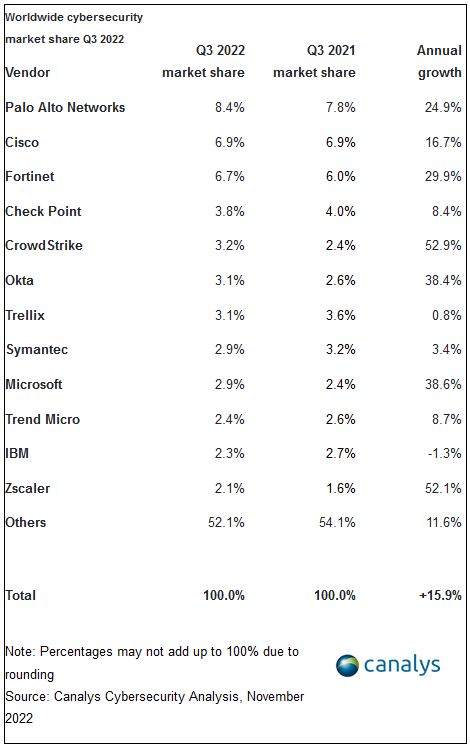 Worldwide cybersecurity market share Q3 2022

| Vendor | Q3 2022 market share | Q3 2021 market share | Annual growth |
|---|---|---|---|
| Palo Alto Networks | 8.4% | 7.8% | 24.9% |
| Cisco | 6.9% | 6.9% | 16.7% |
| Fortinet | 6.7% | 6.0% | 29.9% |
| Check Point | 3.8% | 4.0% | 8.4% |
| CrowdStrike | 3.2% | 2.4% | 52.9% |
| Okta | 3.1% | 2.6% | 38.4% |
| Trellix | 3.1% | 3.6% | 0.8% |
| Symantec | 2.9% | 3.2% | 3.4% |
| Microsoft | 2.9% | 2.4% | 38.6% |
| Trend Micro | 2.4% | 2.6% | 8.7% |
| IBM | 2.3% | 2.7% | -1.3% |
| Zscaler | 2.1% | 1.6% | 52.1% |
| Others | 52.1% | 54.1% | 11.6% |
| Total | 100.0% | 100.0% | +15.9% |

Note: Percentages may not add up to 100% due to rounding
Source: Canalys Cybersecurity Analysis, November 2022

canalys